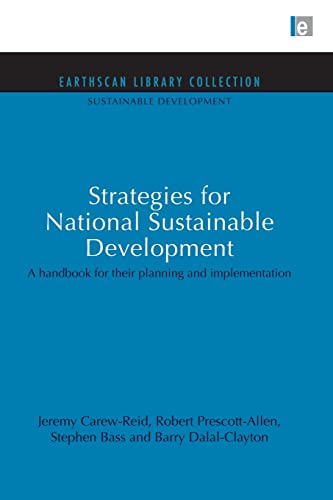 e

EARTHSCAN LIBRARY COLLECTION
SUSTAINABLE DEVELOPMENT

Strategies for National Sustainable Development

A handbook for their planning and implementation

Jeremy Carew-Reid, Robert Prescott-Allen, Stephen Bass and Barry Dalal-Clayton